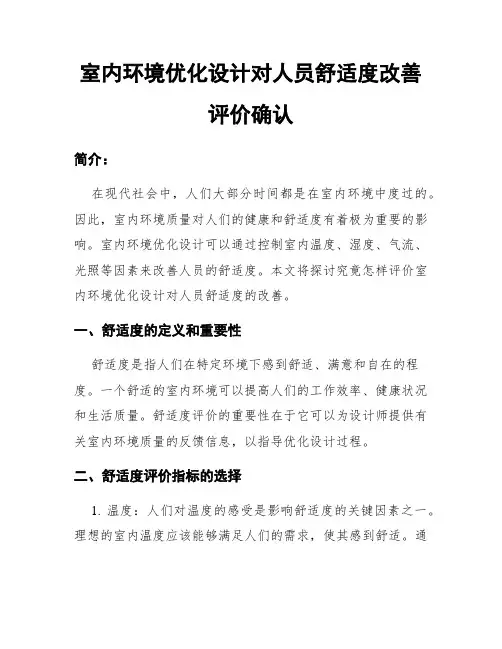 室内环境优化设计对人员舒适度改善评价确认

简介：

在现代社会中，人们大部分时间都是在室内环境中度过的。因此，室内环境质量对人们的健康和舒适度有着极为重要的影响。室内环境优化设计可以通过控制室内温度、湿度、气流、光照等因素来改善人员的舒适度。本文将探讨究竟怎样评价室内环境优化设计对人员舒适度的改善。

一、舒适度的定义和重要性

舒适度是指人们在特定环境下感到舒适、满意和自在的程度。一个舒适的室内环境可以提高人们的工作效率、健康状况和生活质量。舒适度评价的重要性在于它可以为设计师提供有关室内环境质量的反馈信息，以指导优化设计过程。

二、舒适度评价指标的选择

1. 温度：人们对温度的感受是影响舒适度的关键因素之一。理想的室内温度应该能够满足人们的需求，使其感到舒适。通